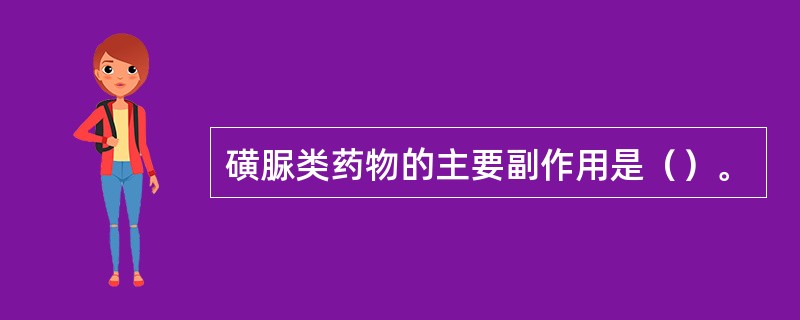 磺脲类药物的主要副作用是（）。